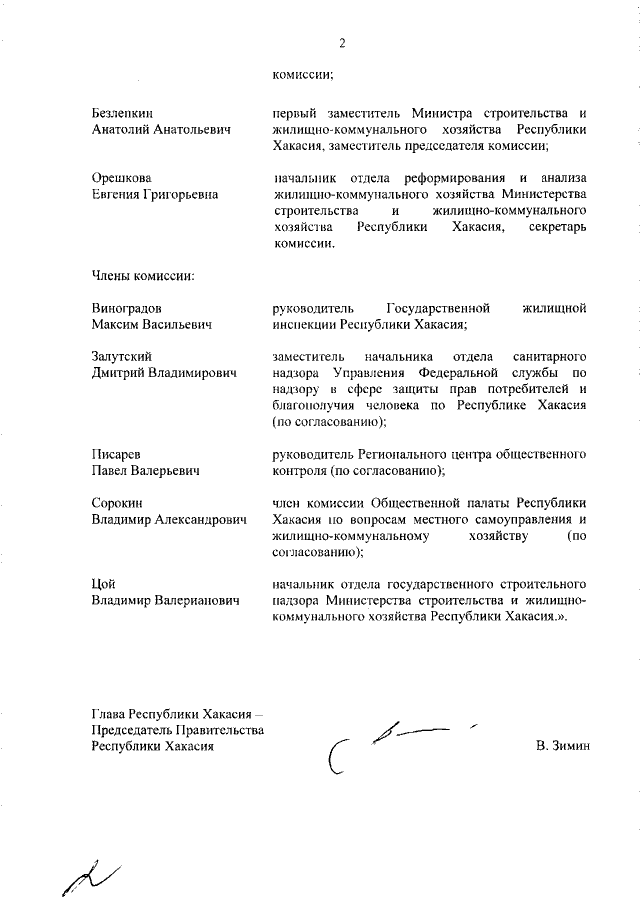 2

комиссии;

Безлепкин
Анатолий Анатольевич

первый заместитель Министра строительства и жилищно-коммунального хозяйства Республики Хакасия, заместитель председателя комиссии;

Орешкова
Евгения Григорьевна

начальник отдела реформирования и анализа жилищно-коммунального хозяйства Министерства строительства и жилищно-коммунального хозяйства Республики Хакасия, секретарь комиссии.

Члены комиссии:

Виноградов
Максим Васильевич

руководитель Государственной жилищной инспекции Республики Хакасия;

Залутский
Дмитрий Владимирович

заместитель начальника отдела санитарного надзора Управления Федеральной службы по надзору в сфере защиты прав потребителей и благополучия человека по Республике Хакасия (по согласованию);

Писарев
Павел Валерьевич

руководитель Регионального центра общественного контроля (по согласованию);

Сорокин
Владимир Александрович

член комиссии Общественной палаты Республики Хакасия по вопросам местного самоуправления и жилищно-коммунальному хозяйству (по согласованию);

Цой
Владимир Валерианович

начальник отдела государственного строительного надзора Министерства строительства и жилищно-коммунального хозяйства Республики Хакасия.».

Глава Республики Хакасия –
Председатель Правительства
Республики Хакасия

В. Зимин